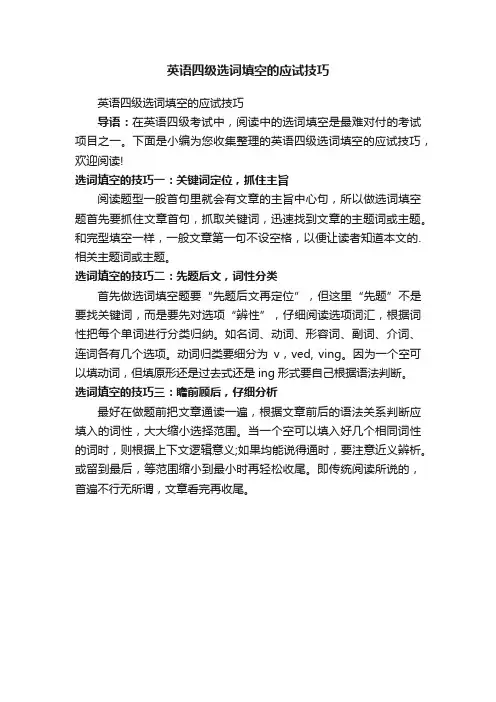 英语四级选词填空的应试技巧

英语四级选词填空的应试技巧

导语：在英语四级考试中，阅读中的选词填空是最难对付的考试项目之一。下面是小编为您收集整理的英语四级选词填空的应试技巧，欢迎阅读!

选词填空的技巧一：关键词定位，抓住主旨

阅读题型一般首句里就会有文章的主旨中心句，所以做选词填空题首先要抓住文章首句，抓取关键词，迅速找到文章的主题词或主题。和完型填空一样，一般文章第一句不设空格，以便让读者知道本文的.相关主题词或主题。

选词填空的技巧二：先题后文，词性分类

首先做选词填空题要“先题后文再定位”，但这里“先题”不是要找关键词，而是要先对选项“辨性”，仔细阅读选项词汇，根据词性把每个单词进行分类归纳。如名词、动词、形容词、副词、介词、连词各有几个选项。动词归类要细分为 v，ved, ving。因为一个空可以填动词，但填原形还是过去式还是 ing 形式要自己根据语法判断。

选词填空的技巧三：瞻前顾后，仔细分析

最好在做题前把文章通读一遍，根据文章前后的语法关系判断应填入的词性，大大缩小选择范围。当一个空可以填入好几个相同词性的词时，则根据上下文逻辑意义;如果均能说得通时，要注意近义辨析。或留到最后，等范围缩小到最小时再轻松收尾。即传统阅读所说的，首遍不行无所谓，文章看完再收尾。